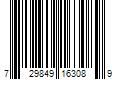 7 29849 16308 9